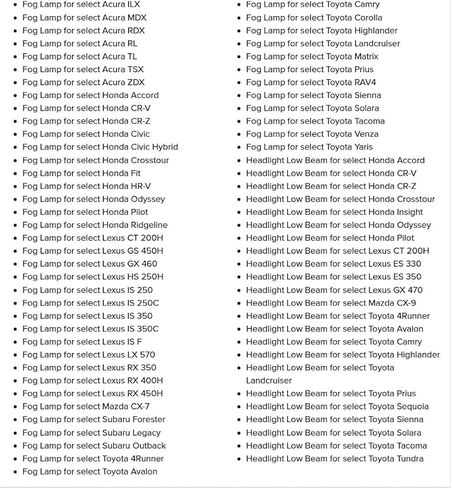 - Fog Lamp for select Acura ILX
- Fog Lamp for select Acura MDX
- Fog Lamp for select Acura RDX
- Fog Lamp for select Acura RL
- Fog Lamp for select Acura TL
- Fog Lamp for select Acura TSX
- Fog Lamp for select Acura ZDX
- Fog Lamp for select Honda Accord
- Fog Lamp for select Honda CR-V
- Fog Lamp for select Honda CR-Z
- Fog Lamp for select Honda Civic
- Fog Lamp for select Honda Civic Hybrid
- Fog Lamp for select Honda Crosstour
- Fog Lamp for select Honda Fit
- Fog Lamp for select Honda HR-V
- Fog Lamp for select Honda Odyssey
- Fog Lamp for select Honda Pilot
- Fog Lamp for select Honda Ridgeline
- Fog Lamp for select Lexus CT 200H
- Fog Lamp for select Lexus GS 450H
- Fog Lamp for select Lexus GX 460
- Fog Lamp for select Lexus HS 250H
- Fog Lamp for select Lexus IS 250
- Fog Lamp for select Lexus IS 250C
- Fog Lamp for select Lexus IS 350
- Fog Lamp for select Lexus IS 350C
- Fog Lamp for select Lexus IS F
- Fog Lamp for select Lexus LX 570
- Fog Lamp for select Lexus RX 350
- Fog Lamp for select Lexus RX 400H
- Fog Lamp for select Lexus RX 450H
- Fog Lamp for select Mazda CX-7
- Fog Lamp for select Subaru Forester
- Fog Lamp for select Subaru Legacy
- Fog Lamp for select Subaru Outback
- Fog Lamp for select Toyota 4Runner
- Fog Lamp for select Toyota Avalon

- Fog Lamp for select Toyota Camry
- Fog Lamp for select Toyota Corolla
- Fog Lamp for select Toyota Highlander
- Fog Lamp for select Toyota Landcruiser
- Fog Lamp for select Toyota Matrix
- Fog Lamp for select Toyota Prius
- Fog Lamp for select Toyota RAV4
- Fog Lamp for select Toyota Sienna
- Fog Lamp for select Toyota Solara
- Fog Lamp for select Toyota Tacoma
- Fog Lamp for select Toyota Venza
- Fog Lamp for select Toyota Yaris
- Headlight Low Beam for select Honda Accord
- Headlight Low Beam for select Honda CR-V
- Headlight Low Beam for select Honda CR-Z
- Headlight Low Beam for select Honda Crosstour
- Headlight Low Beam for select Honda Insight
- Headlight Low Beam for select Honda Odyssey
- Headlight Low Beam for select Honda Pilot
- Headlight Low Beam for select Lexus CT 200H
- Headlight Low Beam for select Lexus ES 330
- Headlight Low Beam for select Lexus ES 350
- Headlight Low Beam for select Lexus GX 470
- Headlight Low Beam for select Mazda CX-9
- Headlight Low Beam for select Toyota 4Runner
- Headlight Low Beam for select Toyota Avalon
- Headlight Low Beam for select Toyota Camry
- Headlight Low Beam for select Toyota Highlander
- Headlight Low Beam for select Toyota Landcruiser
- Headlight Low Beam for select Toyota Prius
- Headlight Low Beam for select Toyota Sequoia
- Headlight Low Beam for select Toyota Sienna
- Headlight Low Beam for select Toyota Solara
- Headlight Low Beam for select Toyota Tacoma
- Headlight Low Beam for select Toyota Tundra